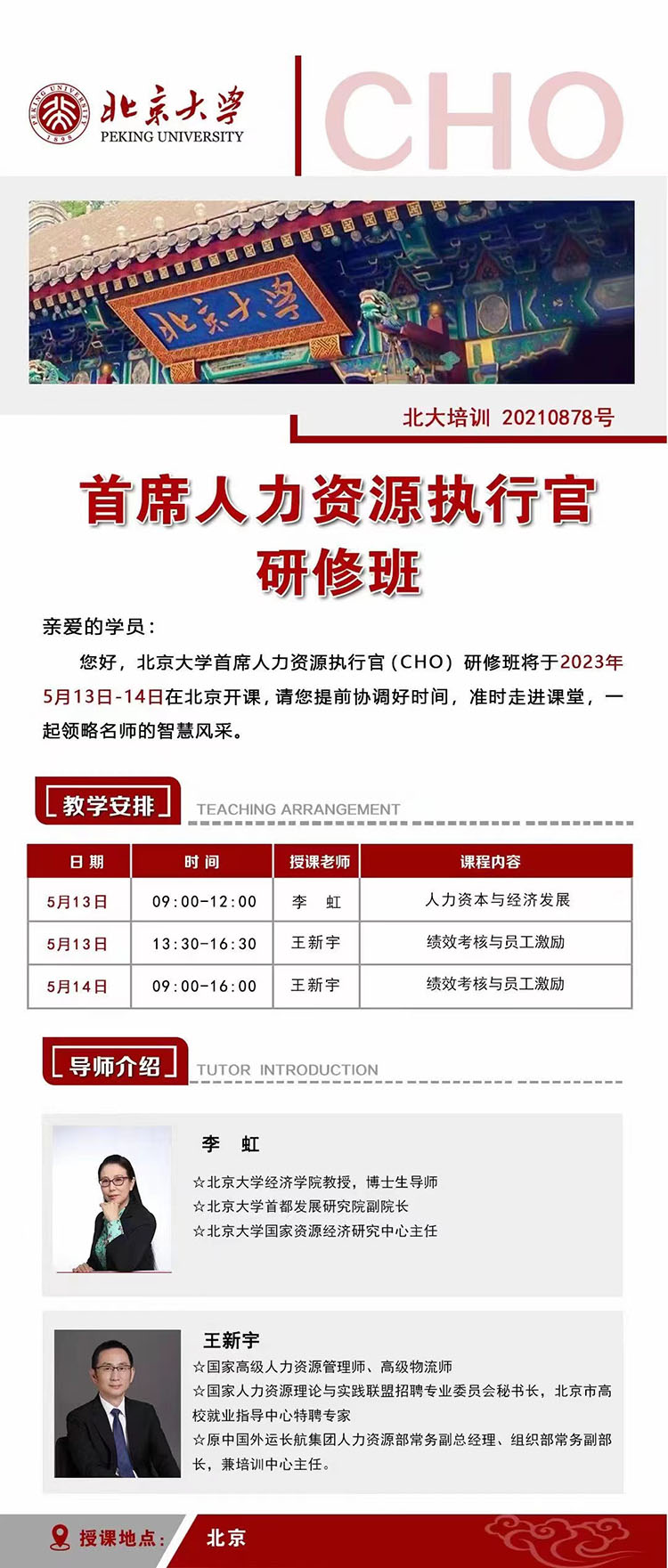 PEKING UNIVERSITY 1898

北京大学
PEKING UNIVERSITY

CHO

北京大学

北大培训 20210878号

首席人力资源执行官
研修班

亲爱的学员：

您好，北京大学首席人力资源执行官（CHO）研修班将于2023年5月13日-14日在北京开课，请您提前协调好时间，准时走进课堂，一起领略名师的智慧风采。

教学安排 TEACHING ARRANGEMENT

| 日期 | 时间 | 授课老师 | 课程内容 |
|---|---|---|---|
| 5月13日 | 09:00-12:00 | 李 虹 | 人力资本与经济发展 |
| 5月13日 | 13:30-16:30 | 王新宇 | 绩效考核与员工激励 |
| 5月14日 | 09:00-16:00 | 王新宇 | 绩效考核与员工激励 |

导师介绍 TUTOR INTRODUCTION

李 虹
☆北京大学经济学院教授，博士生导师
☆北京大学首都发展研究院副院长
☆北京大学国家资源经济研究中心主任

王新宇
☆国家高级人力资源管理师、高级物流师
☆国家人力资源理论与实践联盟招聘专业委员会秘书长，北京市高校就业指导中心特聘专家
☆原中国外运长航集团人力资源部常务副总经理、组织部常务副部长，兼培训中心主任。

授课地点： 北京